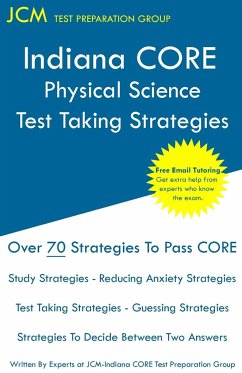 JCM TEST PREPARATION GROUP

Indiana CORE
Physical Science
Test Taking Strategies

Free Email Tutoring
Get extra help from experts who know the exam.

Over 70 Strategies To Pass CORE

Study Strategies - Reducing Anxiety Strategies

Test Taking Strategies - Guessing Strategies

Strategies To Decide Between Two Answers

Written By Experts at JCM-Indiana CORE Test Preparation Group